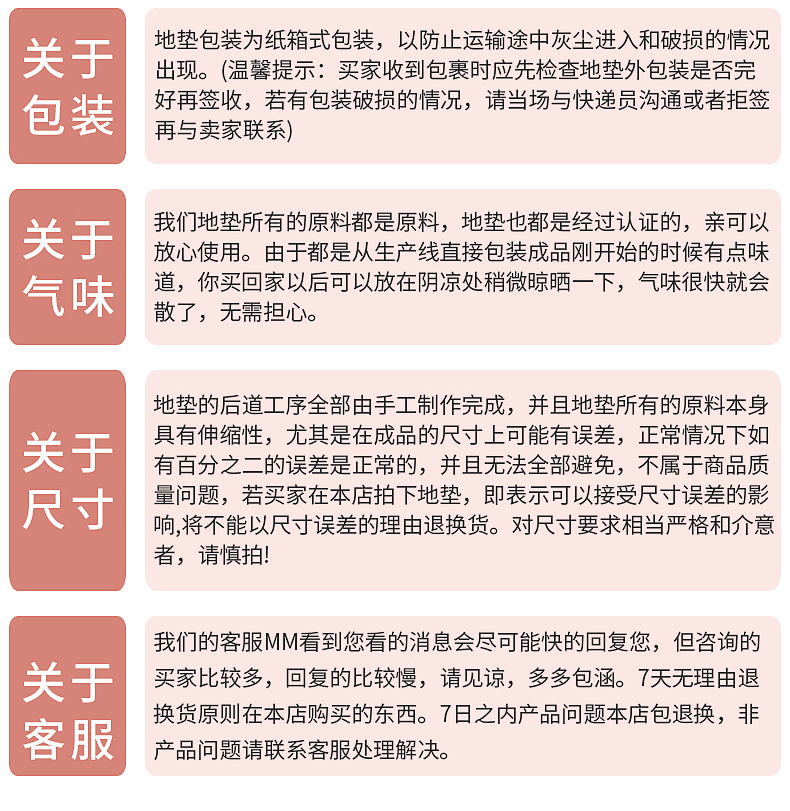 关于包装

地垫包装为纸箱式包装，以防止运输途中灰尘进入和破损的情况出现。(温馨提示：买家收到包裹时应先检查地垫外包装是否完好再签收，若有包装破损的情况，请当场与快递员沟通或者拒签再与卖家联系)

关于气味

我们地垫所有的原料都是原料，地垫也都是经过认证的，亲可以放心使用。由于都是从生产线直接包装成品刚开始的时候有点味道，你买回家以后可以放在阴凉处稍微晾晒一下，气味很快就会散了，无需担心。

关于尺寸

地垫的后道工序全部由手工制作完成，并且地垫所有的原料本身具有伸缩性，尤其是在成品的尺寸上可能有误差，正常情况下如有百分之二的误差是正常的，并且无法全部避免，不属于商品质量问题，若买家在本店拍下地垫，即表示可以接受尺寸误差的影响,将不能以尺寸误差的理由退换货。对尺寸要求相当严格和介意者，请慎拍!

关于客服

我们的客服MM看到您看的消息会尽可能快的回复您，但咨询的买家比较多，回复的比较慢，请见谅，多多包涵。7天无理由退换货原则在本店购买的东西。7日之内产品问题本店包退换，非产品问题请联系客服处理解决。